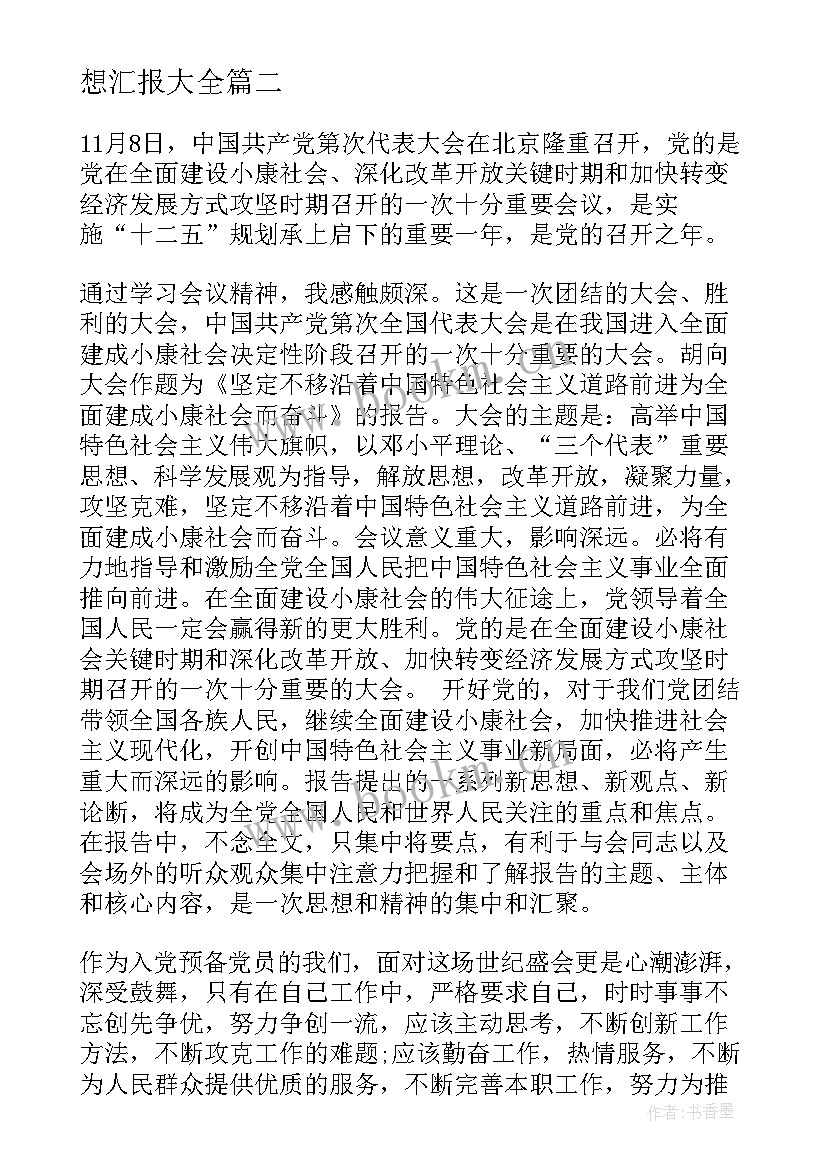 想汇报大全篇二

11月8日，中国共产党第次代表大会在北京隆重召开，党的是党在全面建设小康社会、深化改革开放关键时期和加快转变经济发展方式攻坚时期召开的一次十分重要会议，是实施“十二五”规划承上启下的重要一年，是党的召开之年。

通过学习会议精神，我感触颇深。这是一次团结的大会、胜利的大会，中国共产党第次全国代表大会是在我国进入全面建成小康社会决定性阶段召开的一次十分重要的大会。胡向大会作题为《坚定不移沿着中国特色社会主义道路前进为全面建成小康社会而奋斗》的报告。大会的主题是：高举中国特色社会主义伟大旗帜，以邓小平理论、“三个代表”重要思想、科学发展观为指导，解放思想，改革开放，凝聚力量，攻坚克难，坚定不移沿着中国特色社会主义道路前进，为全面建成小康社会而奋斗。会议意义重大，影响深远。必将有力地指导和激励全党全国人民把中国特色社会主义事业全面推向前进。在全面建设小康社会的伟大征途上，党领导着全国人民一定会赢得新的更大胜利。党的是在全面建设小康社会关键时期和深化改革开放、加快转变经济发展方式攻坚时期召开的一次十分重要的大会。 开好党的，对于我们党团结带领全国各族人民，继续全面建设小康社会，加快推进社会主义现代化，开创中国特色社会主义事业新局面，必将产生重大而深远的影响。报告提出的一系列新思想、新观点、新论断，将成为全党全国人民和世界人民关注的重点和焦点。在报告中，不念全文，只集中将要点，有利于与会同志以及会场外的听众观众集中注意力把握和了解报告的主题、主体和核心内容，是一次思想和精神的集中和汇聚。

作为入党预备党员的我们，面对这场世纪盛会更是心潮澎湃，深受鼓舞，只有在自己工作中，严格要求自己，时时事事不忘创先争优，努力争创一流，应该主动思考，不断创新工作方法，不断攻克工作的难题;应该勤奋工作，热情服务，不断为人民群众提供优质的服务，不断完善本职工作，努力为推

作者：书香墨